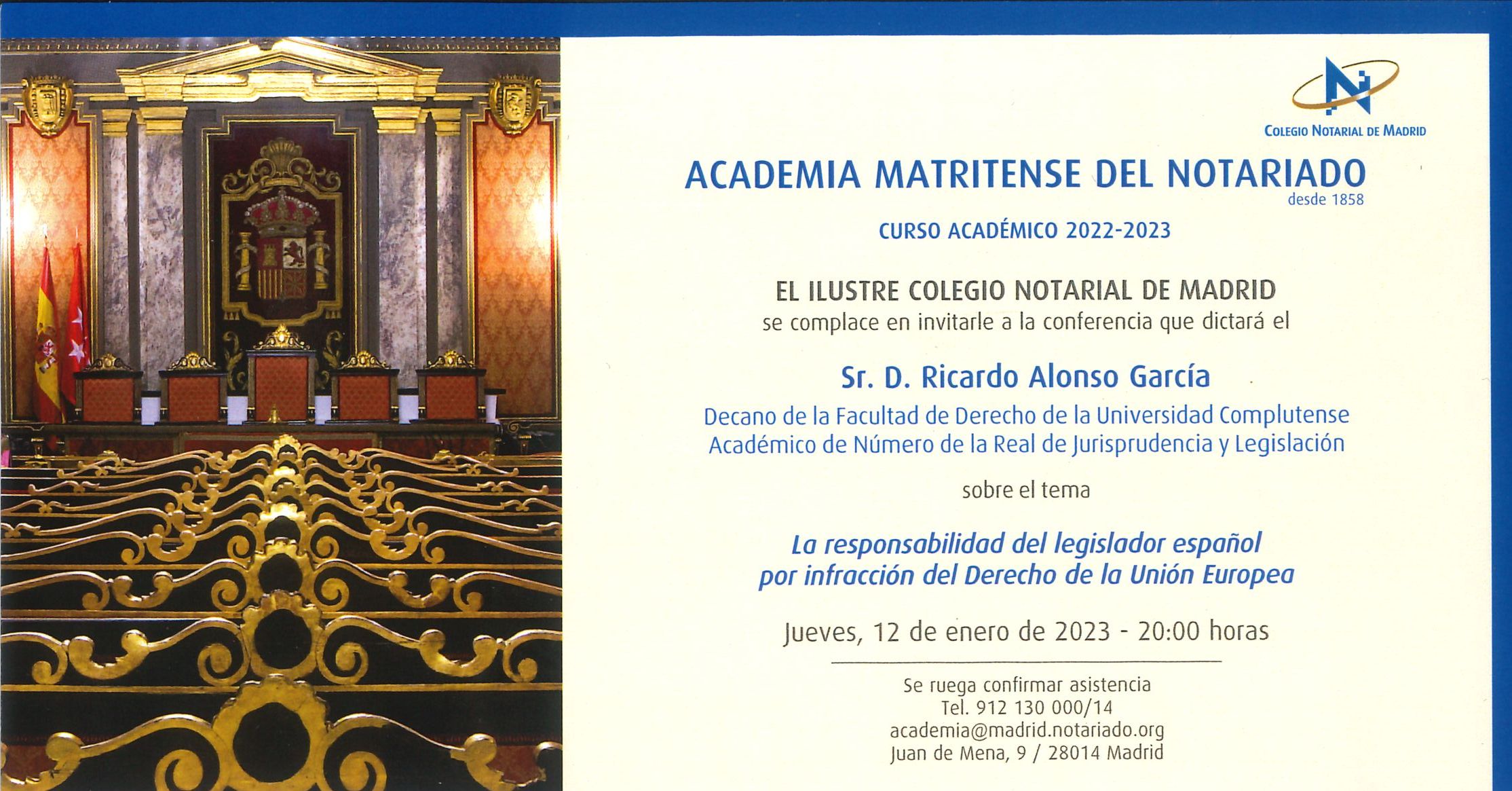 COLEGIO NOTARIAL DE MADRID

ACADEMIA MATRITENSE DEL NOTARIADO
desde 1858

CURSO ACADÉMICO 2022-2023

EL ILUSTRE COLEGIO NOTARIAL DE MADRID
se complace en invitarle a la conferencia que dictará el

Sr. D. Ricardo Alonso García
Decano de la Facultad de Derecho de la Universidad Complutense
Académico de Número de la Real de Jurisprudencia y Legislación

sobre el tema

La responsabilidad del legislador español por infracción del Derecho de la Unión Europea

Jueves, 12 de enero de 2023 - 20:00 horas

Se ruega confirmar asistencia
Tel. 912 130 000/14
academia@madrid.notariado.org
Juan de Mena, 9 / 28014 Madrid